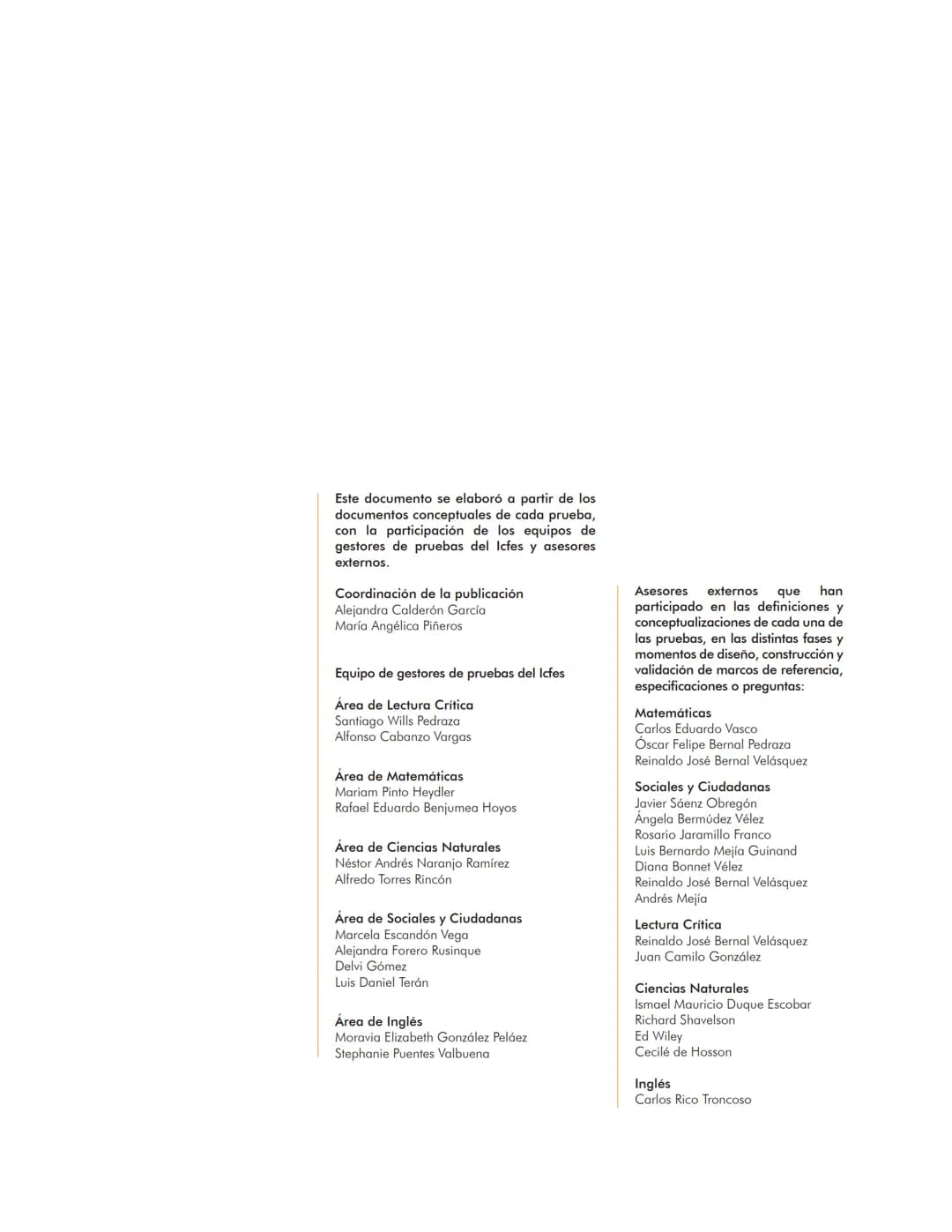 Este documento se elaboró a partir de los documentos conceptuales de cada prueba, con la participación de los equipos de gestores de pruebas del Icfes y asesores externos.

Coordinación de la publicación
Alejandra Calderón García
María Angélica Piñeros

Equipo de gestores de pruebas del Icfes

Área de Lectura Crítica
Santiago Wills Pedraza
Alfonso Cabanzo Vargas

Área de Matemáticas
Mariam Pinto Heydler
Rafael Eduardo Benjumea Hoyos

Área de Ciencias Naturales
Néstor Andrés Naranjo Ramírez
Alfredo Torres Rincón

Área de Sociales y Ciudadanas
Marcela Escandón Vega
Alejandra Forero Rusinque
Delvi Gómez
Luis Daniel Terán

Área de Inglés
Moravia Elizabeth González Peláez
Stephanie Puentes Valbuena

Asesores externos que han participado en las definiciones y conceptualizaciones de cada una de las pruebas, en las distintas fases y momentos de diseño, construcción y validación de marcos de referencia, especificaciones o preguntas:

Matemáticas
Carlos Eduardo Vasco
Óscar Felipe Bernal Pedraza
Reinaldo José Bernal Velásquez

Sociales y Ciudadanas
Javier Sáenz Obregón
Ángela Bermúdez Vélez
Rosario Jaramillo Franco
Luis Bernardo Mejía Guinand
Diana Bonnet Vélez
Reinaldo José Bernal Velásquez
Andrés Mejía

Lectura Crítica
Reinaldo José Bernal Velásquez
Juan Camilo González

Ciencias Naturales
Ismael Mauricio Duque Escobar
Richard Shavelson
Ed Wiley
Cecilé de Hosson

Inglés
Carlos Rico Troncoso